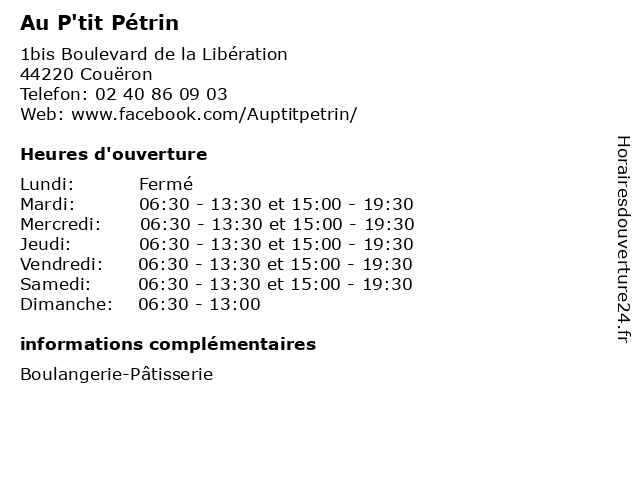 Au P'tit Pétrin

1bis Boulevard de la Libération
44220 Couëron
Telefon: 02 40 86 09 03
Web: www.facebook.com/Auptitpetrin/

Heures d'ouverture

Lundi: Fermé
Mardi: 06:30 - 13:30 et 15:00 - 19:30
Mercredi: 06:30 - 13:30 et 15:00 - 19:30
Jeudi: 06:30 - 13:30 et 15:00 - 19:30
Vendredi: 06:30 - 13:30 et 15:00 - 19:30
Samedi: 06:30 - 13:30 et 15:00 - 19:30
Dimanche: 06:30 - 13:00

informations complémentaires

Boulangerie-Pâtisserie

Horairesdouverture24.fr